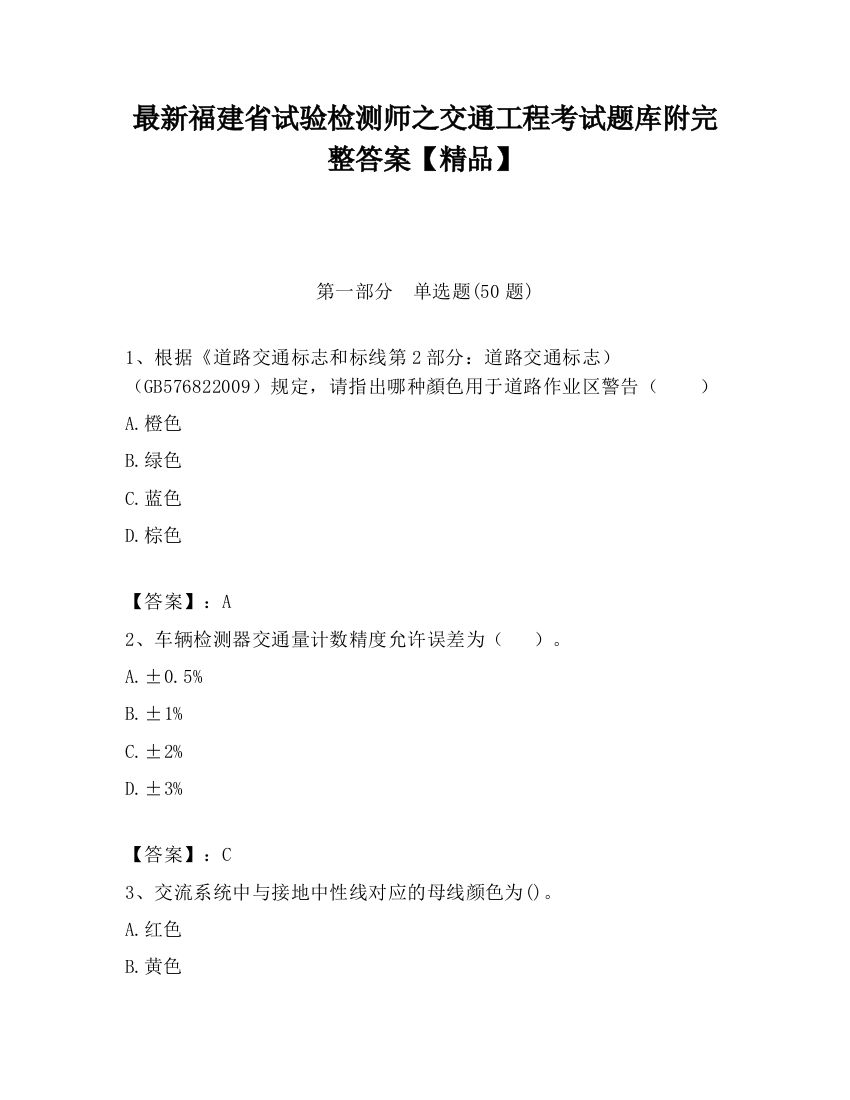 最新福建省试验检测师之交通工程考试题库附完整答案【精品】

第一部分　单选题(50 题)

1、根据《道路交通标志和标线第 2 部分：道路交通标志）（GB576822009）规定，请指出哪种颜色用于道路作业区警告（　　）

A.橙色

B.绿色

C.蓝色

D.棕色

【答案】：A

2、车辆检测器交通量计数精度允许误差为（　　）。

A.±0.5%

B.±1%

C.±2%

D.±3%

【答案】：C

3、交流系统中与接地中性线对应的母线颜色为()。

A.红色

B.黄色